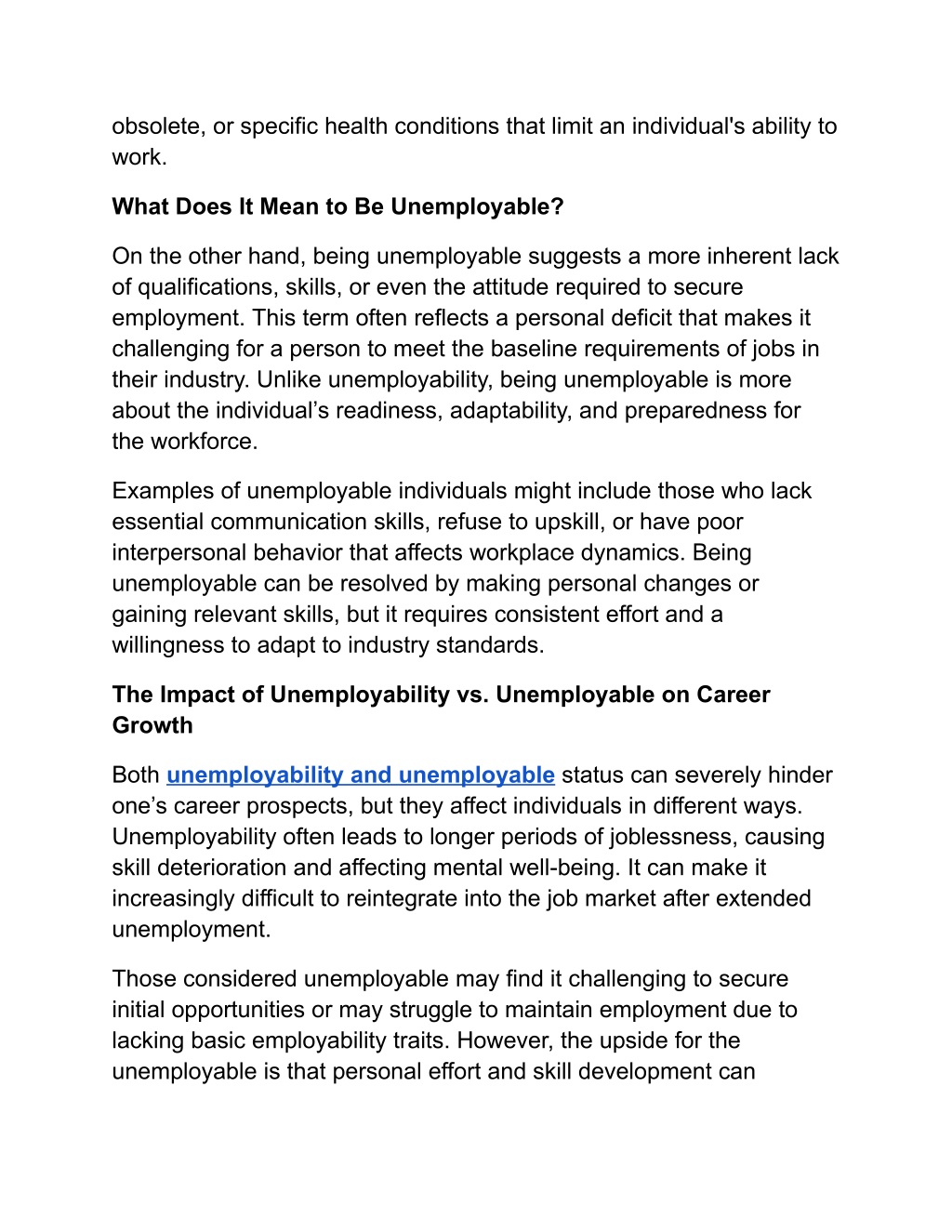 obsolete, or specific health conditions that limit an individual's ability to work.

What Does It Mean to Be Unemployable?

On the other hand, being unemployable suggests a more inherent lack of qualifications, skills, or even the attitude required to secure employment. This term often reflects a personal deficit that makes it challenging for a person to meet the baseline requirements of jobs in their industry. Unlike unemployability, being unemployable is more about the individual’s readiness, adaptability, and preparedness for the workforce.

Examples of unemployable individuals might include those who lack essential communication skills, refuse to upskill, or have poor interpersonal behavior that affects workplace dynamics. Being unemployable can be resolved by making personal changes or gaining relevant skills, but it requires consistent effort and a willingness to adapt to industry standards.

The Impact of Unemployability vs. Unemployable on Career Growth

Both unemployability and unemployable status can severely hinder one’s career prospects, but they affect individuals in different ways. Unemployability often leads to longer periods of joblessness, causing skill deterioration and affecting mental well-being. It can make it increasingly difficult to reintegrate into the job market after extended unemployment.

Those considered unemployable may find it challenging to secure initial opportunities or may struggle to maintain employment due to lacking basic employability traits. However, the upside for the unemployable is that personal effort and skill development can